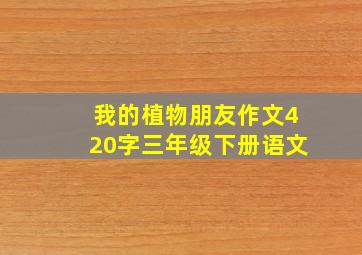 我的植物朋友作文420字三年级下册语文